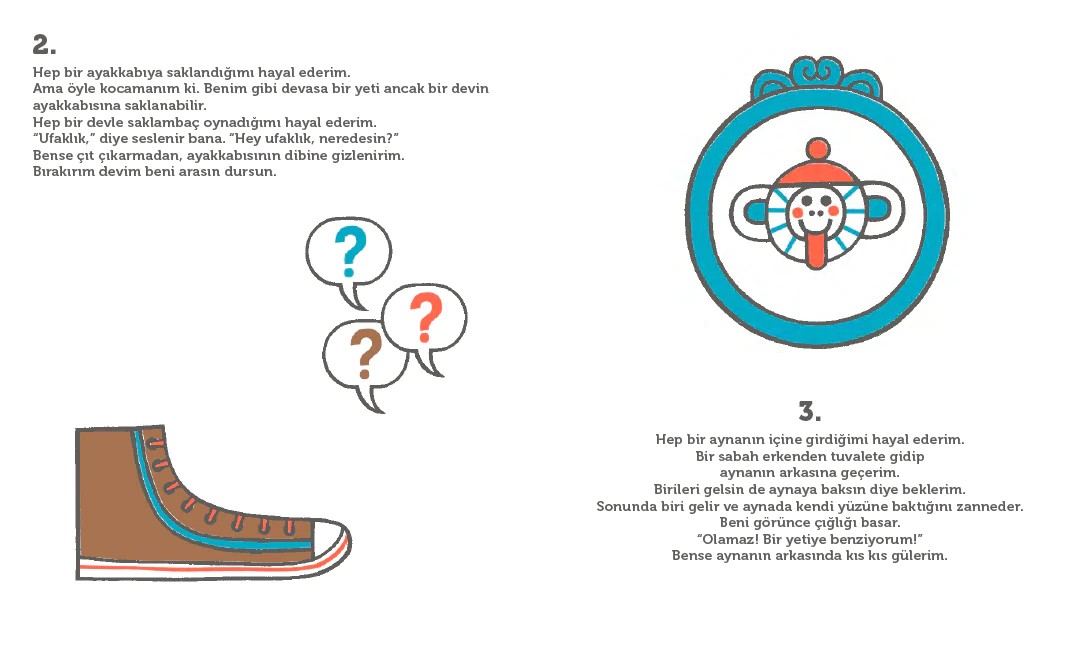 2.

Hep bir ayakkabıya saklandığımı hayal ederim.
Ama öyle kocamanım ki. Benim gibi devasa bir yeti ancak bir devin ayakkabısına saklanabilir.
Hep bir devle saklambaç oynadığımı hayal ederim.
"Ufaklık," diye seslenir bana. "Hey ufaklık, neredesin?"
Bense çıt çıkarmadan, ayakkabısının dibine gizlenirim.
Bırakırım devim beni arasın dursun.

?

?

?

3.

Hep bir aynanın içine girdiğimi hayal ederim.
Bir sabah erkenden tuvalete gidip
aynanın arkasına geçerim.
Birileri gelsin de aynaya baksın diye beklerim.
Sonunda biri gelir ve aynada kendi yüzüne baktığını zanneder.
Beni görünce çığlığı basar.
"Olamaz! Bir yetiye benziyorum!"
Bense aynanın arkasında kıs kıs gülerim.